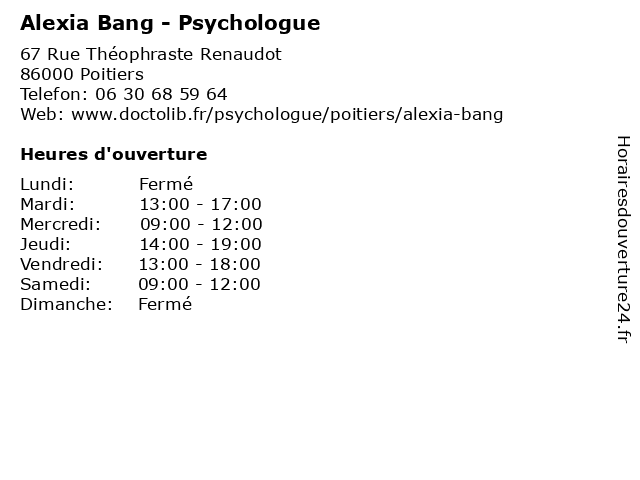 Alexia Bang - Psychologue

67 Rue Théophraste Renaudot
86000 Poitiers
Telefon: 06 30 68 59 64
Web: www.doctolib.fr/psychologue/poitiers/alexia-bang

Heures d'ouverture

Lundi: Fermé
Mardi: 13:00 - 17:00
Mercredi: 09:00 - 12:00
Jeudi: 14:00 - 19:00
Vendredi: 13:00 - 18:00
Samedi: 09:00 - 12:00
Dimanche: Fermé

Horairesdouverture24.fr